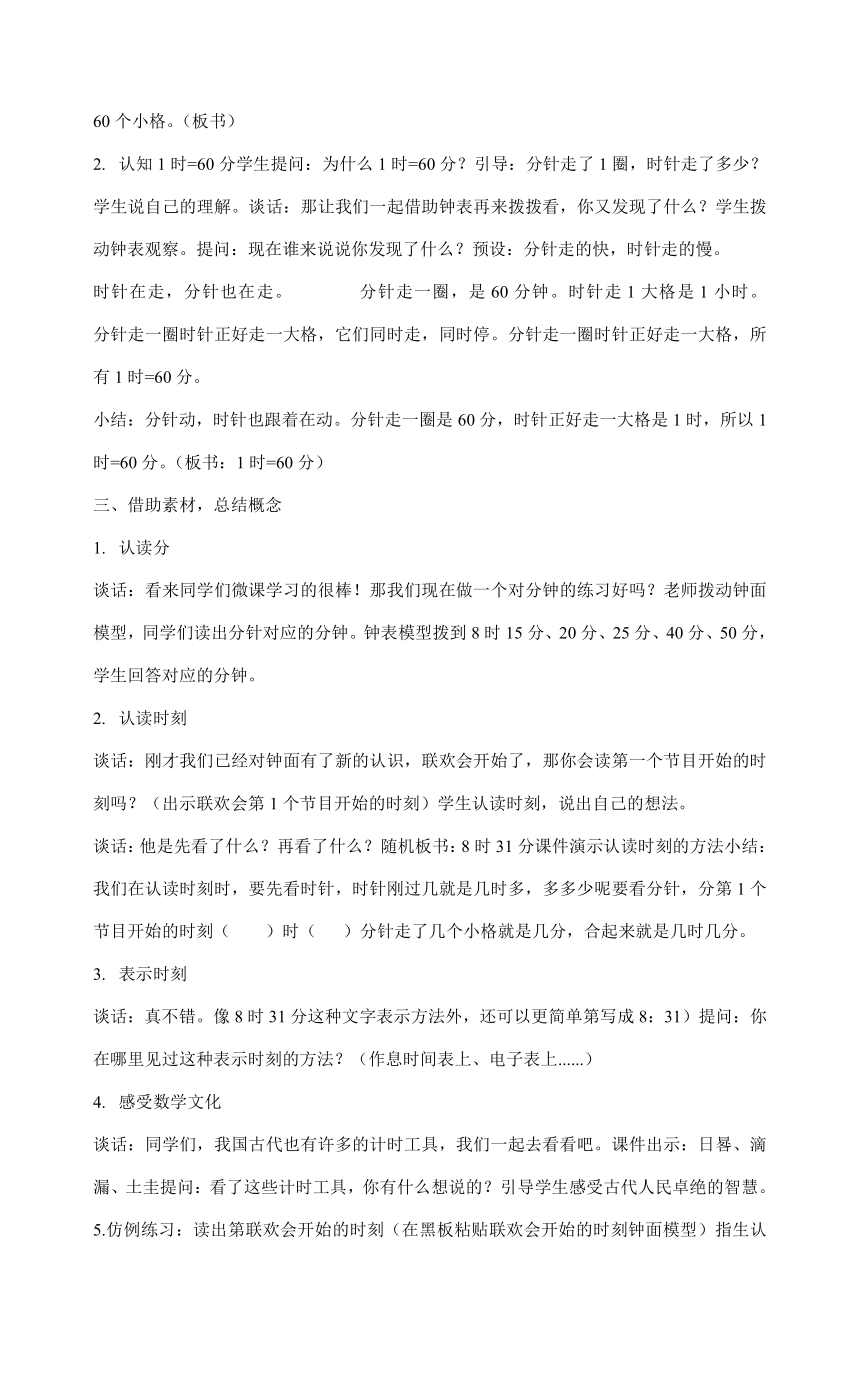 60 个小格。（板书）

2. 认知 1 时=60 分学生提问：为什么 1 时=60 分？引导：分针走了 1 圈，时针走了多少？学生说自己的理解。谈话：那让我们一起借助钟表再来拨拨看，你又发现了什么？学生拨动钟表观察。提问：现在谁来说说你发现了什么？预设：分针走的快，时针走的慢。

时针在走，分针也在走。　　　　分针走一圈，是 60 分钟。时针走 1 大格是 1 小时。分针走一圈时针正好走一大格，它们同时走，同时停。分针走一圈时针正好走一大格，所有 1 时=60 分。

小结：分针动，时针也跟着在动。分针走一圈是 60 分，时针正好走一大格是 1 时，所以 1 时=60 分。（板书：1 时=60 分）

三、借助素材，总结概念

1. 认读分

谈话：看来同学们微课学习的很棒！那我们现在做一个对分钟的练习好吗？老师拨动钟面模型，同学们读出分针对应的分钟。钟表模型拨到 8 时 15 分、20 分、25 分、40 分、50 分，学生回答对应的分钟。

2. 认读时刻

谈话：刚才我们已经对钟面有了新的认识，联欢会开始了，那你会读第一个节目开始的时刻吗？（出示联欢会第 1 个节目开始的时刻）学生认读时刻，说出自己的想法。

谈话：他是先看了什么？再看了什么？随机板书：8 时 31 分课件演示认读时刻的方法小结：我们在认读时刻时，要先看时针，时针刚过几就是几时多，多多少呢要看分针，分第 1 个节目开始的时刻（　　）时（　　）分针走了几个小格就是几分，合起来就是几时几分。

3. 表示时刻

谈话：真不错。像 8 时 31 分这种文字表示方法外，还可以更简单第写成 8：31）提问：你在哪里见过这种表示时刻的方法？（作息时间表上、电子表上......）

4. 感受数学文化

谈话：同学们，我国古代也有许多的计时工具，我们一起去看看吧。课件出示：日晷、滴漏、土圭提问：看了这些计时工具，你有什么想说的？引导学生感受古代人民卓绝的智慧。

5.仿例练习：读出第联欢会开始的时刻（在黑板粘贴联欢会开始的时刻钟面模型）指生认